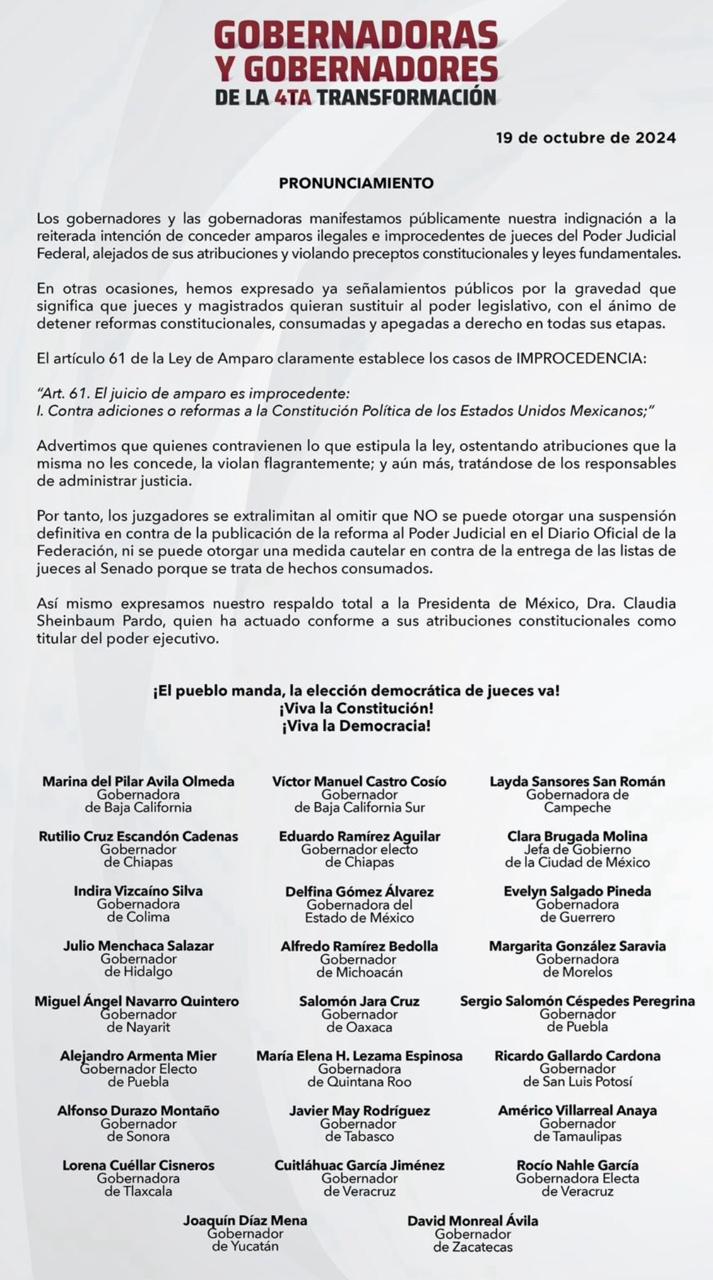 GOBERNADORAS Y GOBERNADORES DE LA 4TA TRANSFORMACIÓN

19 de octubre de 2024

PRONUNCIAMIENTO

Los gobernadores y las gobernadoras manifestamos públicamente nuestra indignación a la reiterada intención de conceder amparos ilegales e improcedentes de jueces del Poder Judicial Federal, alejados de sus atribuciones y violando preceptos constitucionales y leyes fundamentales.

En otras ocasiones, hemos expresado ya señalamientos públicos por la gravedad que significa que jueces y magistrados quieran sustituir al poder legislativo, con el ánimo de detener reformas constitucionales, consumadas y apegadas a derecho en todas sus etapas.

El artículo 61 de la Ley de Amparo claramente establece los casos de IMPROCEDENCIA:

"Art. 61. El juicio de amparo es improcedente:
I. Contra adiciones o reformas a la Constitución Política de los Estados Unidos Mexicanos;"

Advertimos que quienes contravienen lo que estipula la ley, ostentando atribuciones que la misma no les concede, la violan flagrantemente; y aún más, tratándose de los responsables de administrar justicia.

Por tanto, los juzgadores se extralimitan al omitir que NO se puede otorgar una suspensión definitiva en contra de la publicación de la reforma al Poder Judicial en el Diario Oficial de la Federación, ni se puede otorgar una medida cautelar en contra de la entrega de las listas de jueces al Senado porque se trata de hechos consumados.

Así mismo expresamos nuestro respaldo total a la Presidenta de México, Dra. Claudia Sheinbaum Pardo, quien ha actuado conforme a sus atribuciones constitucionales como titular del poder ejecutivo.

¡El pueblo manda, la elección democrática de jueces va!
¡Viva la Constitución!
¡Viva la Democracia!

Marina del Pilar Avila Olmeda
Gobernadora de Baja California

Víctor Manuel Castro Cosío
Gobernador de Baja California Sur

Layda Sansores San Román
Gobernadora de Campeche

Rutilio Cruz Escandón Cadenas
Gobernador de Chiapas

Eduardo Ramírez Aguilar
Gobernador electo de Chiapas

Clara Brugada Molina
Jefa de Gobierno de la Ciudad de México

Indira Vizcaíno Silva
Gobernadora de Colima

Delfina Gómez Álvarez
Gobernadora del Estado de México

Evelyn Salgado Pineda
Gobernadora de Guerrero

Julio Menchaca Salazar
Gobernador de Hidalgo

Alfredo Ramírez Bedolla
Gobernador de Michoacán

Margarita González Saravia
Gobernadora de Morelos

Miguel Ángel Navarro Quintero
Gobernador de Nayarit

Salomón Jara Cruz
Gobernador de Oaxaca

Sergio Salomón Céspedes Peregrina
Gobernador de Puebla

Alejandro Armenta Mier
Gobernador Electo de Puebla

María Elena H. Lezama Espinosa
Gobernadora de Quintana Roo

Ricardo Gallardo Cardona
Gobernador de San Luis Potosí

Alfonso Durazo Montaño
Gobernador de Sonora

Javier May Rodríguez
Gobernador de Tabasco

Américo Villarreal Anaya
Gobernador de Tamaulipas

Lorena Cuéllar Cisneros
Gobernadora de Tlaxcala

Cuitláhuac García Jiménez
Gobernador de Veracruz

Rocío Nahle García
Gobernadora Electa de Veracruz

Joaquín Díaz Mena
Gobernador de Yucatán

David Monreal Ávila
Gobernador de Zacatecas